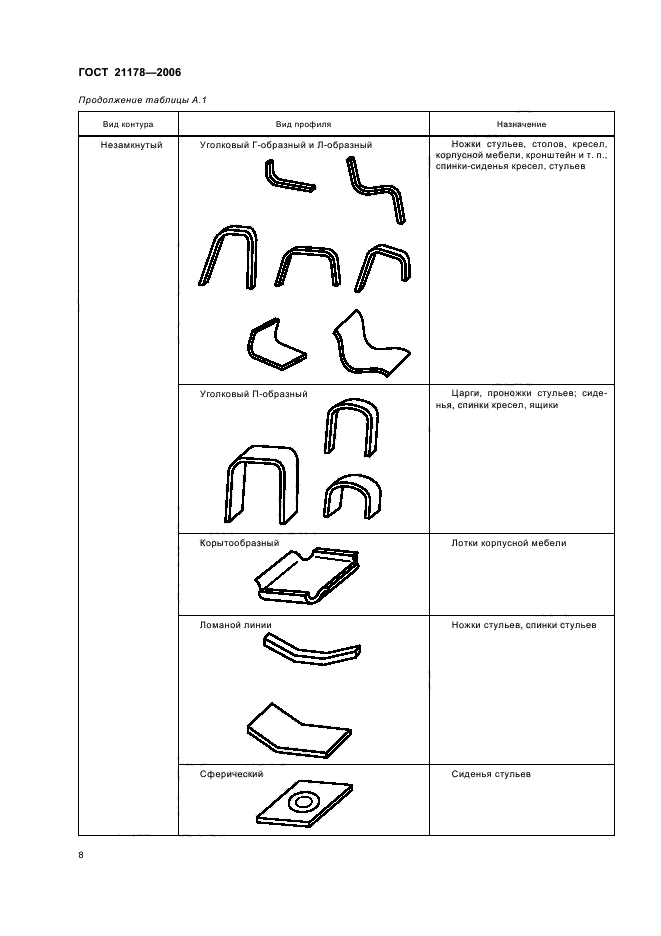 ГОСТ 21178—2006

Продолжение таблицы А.1

| Вид контура | Вид профиля | Назначение |
|---|---|---|
| Незамкнутый | Уголковый Г-образный и Л-образный | Ножки стульев, столов, кресел, корпусной мебели, кронштейн и т. п.; спинки-сиденья кресел, стульев |
| | Уголковый П-образный | Царги, проножки стульев; сиденья, спинки кресел, ящики |
| | Корытообразный | Лотки корпусной мебели |
| | Ломаной линии | Ножки стульев, спинки стульев |
| | Сферический | Сиденья стульев |

8